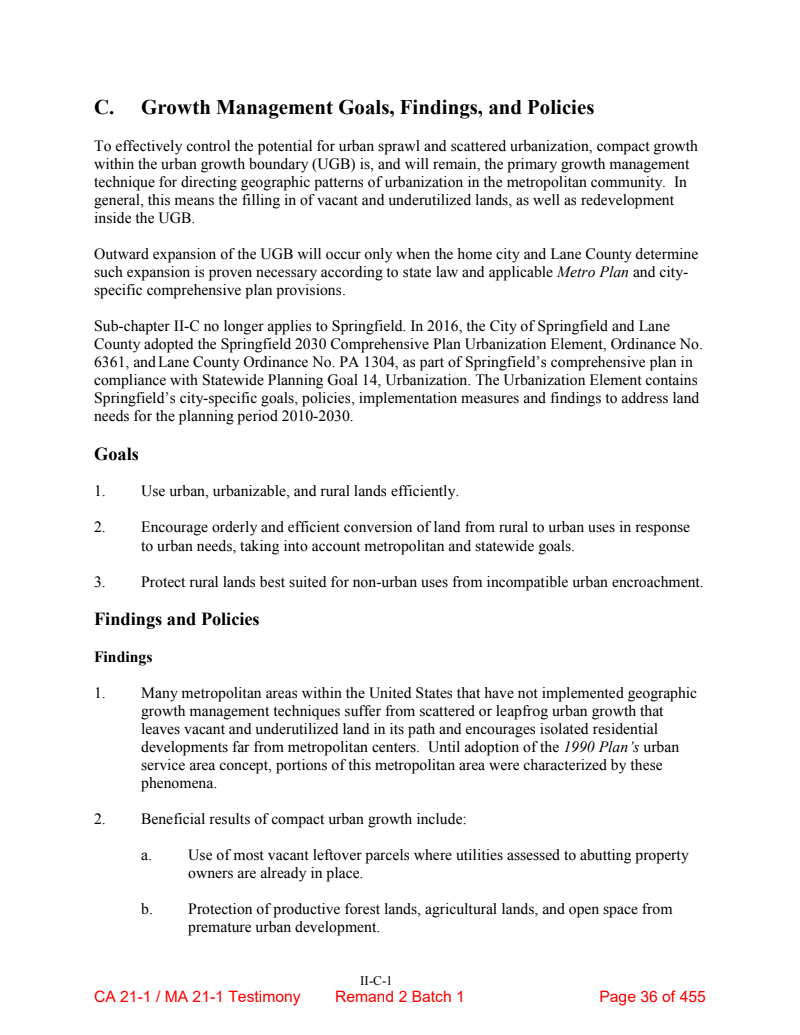 C. Growth Management Goals, Findings, and Policies

To effectively control the potential for urban sprawl and scattered urbanization, compact growth within the urban growth boundary (UGB) is, and will remain, the primary growth management technique for directing geographic patterns of urbanization in the metropolitan community. In general, this means the filling in of vacant and underutilized lands, as well as redevelopment inside the UGB.

Outward expansion of the UGB will occur only when the home city and Lane County determine such expansion is proven necessary according to state law and applicable Metro Plan and city-specific comprehensive plan provisions.

Sub-chapter II-C no longer applies to Springfield. In 2016, the City of Springfield and Lane County adopted the Springfield 2030 Comprehensive Plan Urbanization Element, Ordinance No. 6361, and Lane County Ordinance No. PA 1304, as part of Springfield's comprehensive plan in compliance with Statewide Planning Goal 14, Urbanization. The Urbanization Element contains Springfield's city-specific goals, policies, implementation measures and findings to address land needs for the planning period 2010-2030.

Goals

1. Use urban, urbanizable, and rural lands efficiently.

2. Encourage orderly and efficient conversion of land from rural to urban uses in response to urban needs, taking into account metropolitan and statewide goals.

3. Protect rural lands best suited for non-urban uses from incompatible urban encroachment.

Findings and Policies

Findings

1. Many metropolitan areas within the United States that have not implemented geographic growth management techniques suffer from scattered or leapfrog urban growth that leaves vacant and underutilized land in its path and encourages isolated residential developments far from metropolitan centers. Until adoption of the 1990 Plan's urban service area concept, portions of this metropolitan area were characterized by these phenomena.

2. Beneficial results of compact urban growth include:

a. Use of most vacant leftover parcels where utilities assessed to abutting property owners are already in place.

b. Protection of productive forest lands, agricultural lands, and open space from premature urban development.

II-C-1
CA 21-1 / MA 21-1 Testimony Remand 2 Batch 1 Page 36 of 455